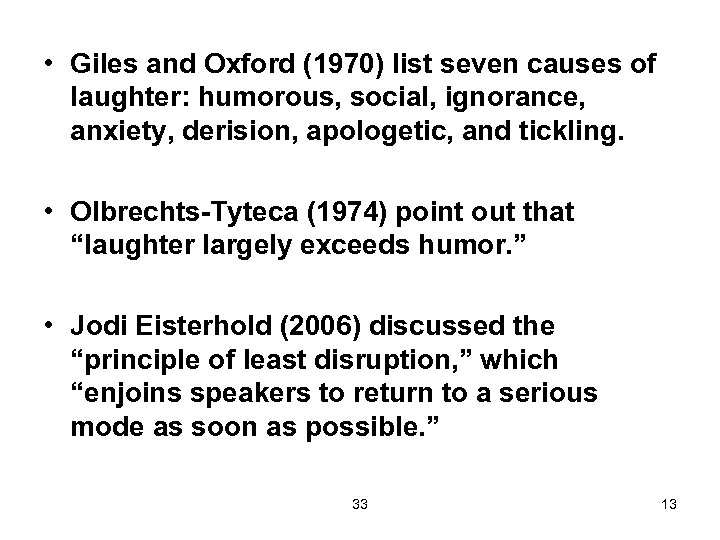 • Giles and Oxford (1970) list seven causes of laughter: humorous, social, ignorance, anxiety, derision, apologetic, and tickling.

• Olbrechts-Tyteca (1974) point out that “laughter largely exceeds humor.”

• Jodi Eisterhold (2006) discussed the “principle of least disruption,” which “enjoins speakers to return to a serious mode as soon as possible.”

33

13